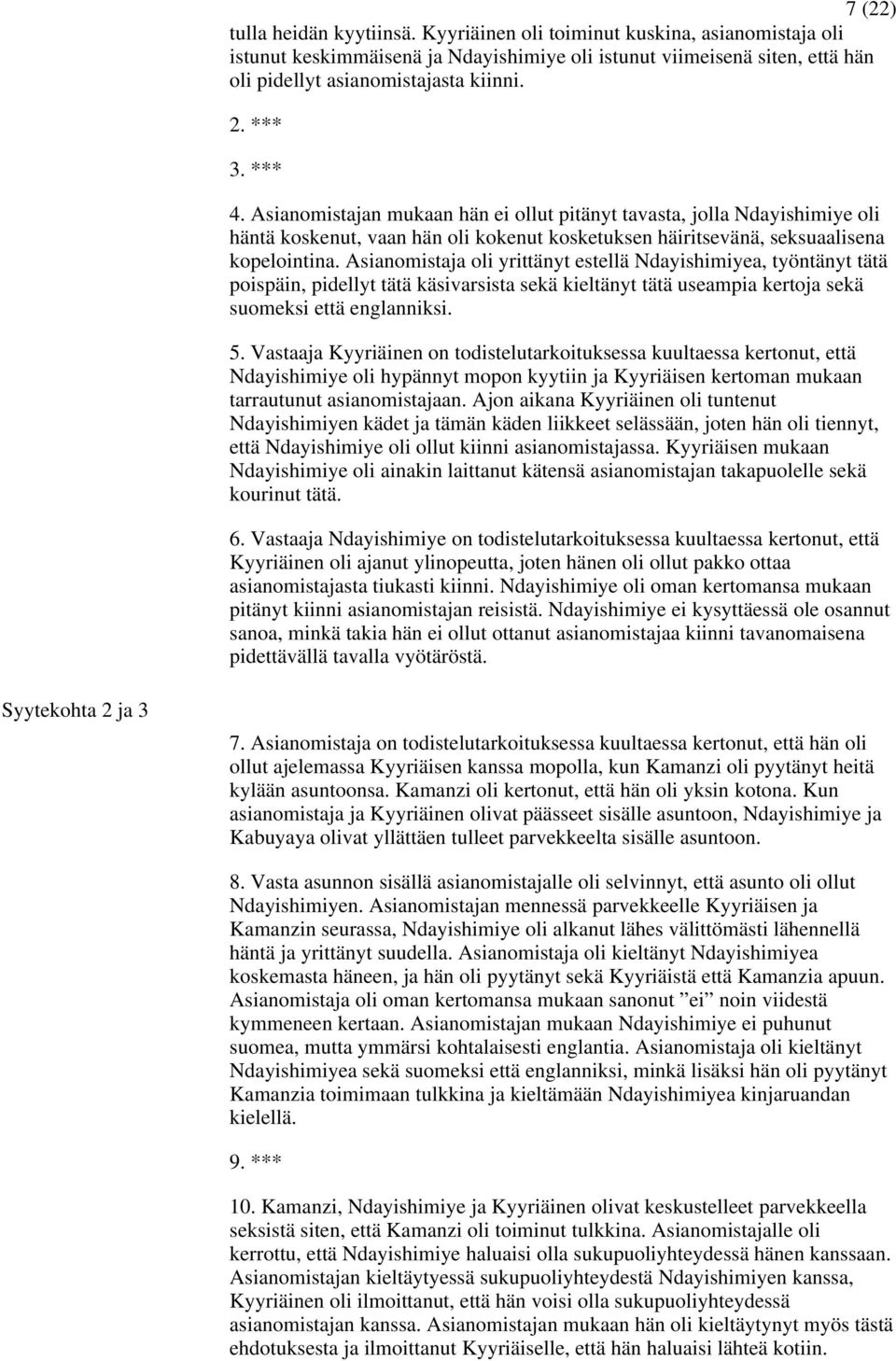 7 (22)

tulla heidän kyytiinsä. Kyyriäinen oli toiminut kuskina, asianomistaja oli istunut keskimmäisenä ja Ndayishimiye oli istunut viimeisenä siten, että hän oli pidellyt asianomistajasta kiinni.

2. ***

3. ***

4. Asianomistajan mukaan hän ei ollut pitänyt tavasta, jolla Ndayishimiye oli häntä koskenut, vaan hän oli kokenut kosketuksen häiritsevänä, seksuaalisena kopelointina. Asianomistaja oli yrittänyt estellä Ndayishimiyea, työntänyt tätä poispäin, pidellyt tätä käsivarsista sekä kieltänyt tätä useampia kertoja sekä suomeksi että englanniksi.

5. Vastaaja Kyyriäinen on todistelutarkoituksessa kuultaessa kertonut, että Ndayishimiye oli hypännyt mopon kyytiin ja Kyyriäisen kertoman mukaan tarrautunut asianomistajaan. Ajon aikana Kyyriäinen oli tuntenut Ndayishimiyen kädet ja tämän käden liikkeet selässään, joten hän oli tiennyt, että Ndayishimiye oli ollut kiinni asianomistajassa. Kyyriäisen mukaan Ndayishimiye oli ainakin laittanut kätensä asianomistajan takapuolelle sekä kourinut tätä.

6. Vastaaja Ndayishimiye on todistelutarkoituksessa kuultaessa kertonut, että Kyyriäinen oli ajanut ylinopeutta, joten hänen oli ollut pakko ottaa asianomistajasta tiukasti kiinni. Ndayishimiye oli oman kertomansa mukaan pitänyt kiinni asianomistajan reisistä. Ndayishimiye ei kysyttäessä ole osannut sanoa, minkä takia hän ei ollut ottanut asianomistajaa kiinni tavanomaisena pidettävällä tavalla vyötäröstä.

Syytekohta 2 ja 3

7. Asianomistaja on todistelutarkoituksessa kuultaessa kertonut, että hän oli ollut ajelemassa Kyyriäisen kanssa mopolla, kun Kamanzi oli pyytänyt heitä kylään asuntoonsa. Kamanzi oli kertonut, että hän oli yksin kotona. Kun asianomistaja ja Kyyriäinen olivat päässeet sisälle asuntoon, Ndayishimiye ja Kabuyaya olivat yllättäen tulleet parvekkeelta sisälle asuntoon.

8. Vasta asunnon sisällä asianomistajalle oli selvinnyt, että asunto oli ollut Ndayishimiyen. Asianomistajan mennessä parvekkeelle Kyyriäisen ja Kamanzin seurassa, Ndayishimiye oli alkanut lähes välittömästi lähennellä häntä ja yrittänyt suudella. Asianomistaja oli kieltänyt Ndayishimiyea koskemasta häneen, ja hän oli pyytänyt sekä Kyyriäistä että Kamanzia apuun. Asianomistaja oli oman kertomansa mukaan sanonut ”ei” noin viidestä kymmeneen kertaan. Asianomistajan mukaan Ndayishimiye ei puhunut suomea, mutta ymmärsi kohtalaisesti englantia. Asianomistaja oli kieltänyt Ndayishimiyea sekä suomeksi että englanniksi, minkä lisäksi hän oli pyytänyt Kamanzia toimimaan tulkkina ja kieltämään Ndayishimiyea kinjaruandan kielellä.

9. ***

10. Kamanzi, Ndayishimiye ja Kyyriäinen olivat keskustelleet parvekkeella seksistä siten, että Kamanzi oli toiminut tulkkina. Asianomistajalle oli kerrottu, että Ndayishimiye haluaisi olla sukupuoliyhteydessä hänen kanssaan. Asianomistajan kieltäytyessä sukupuoliyhteydestä Ndayishimiyen kanssa, Kyyriäinen oli ilmoittanut, että hän voisi olla sukupuoliyhteydessä asianomistajan kanssa. Asianomistajan mukaan hän oli kieltäytynyt myös tästä ehdotuksesta ja ilmoittanut Kyyriäiselle, että hän haluaisi lähteä kotiin.